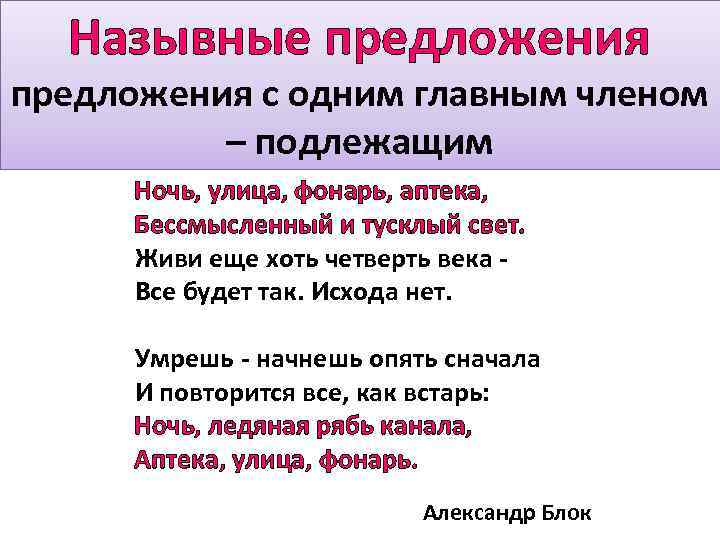 Назывные предложения

предложения с одним главным членом – подлежащим

Ночь, улица, фонарь, аптека,
Бессмысленный и тусклый свет.
Живи еще хоть четверть века -
Все будет так. Исхода нет.

Умрешь - начнешь опять сначала
И повторится все, как встарь:
Ночь, ледяная рябь канала,
Аптека, улица, фонарь.

Александр Блок